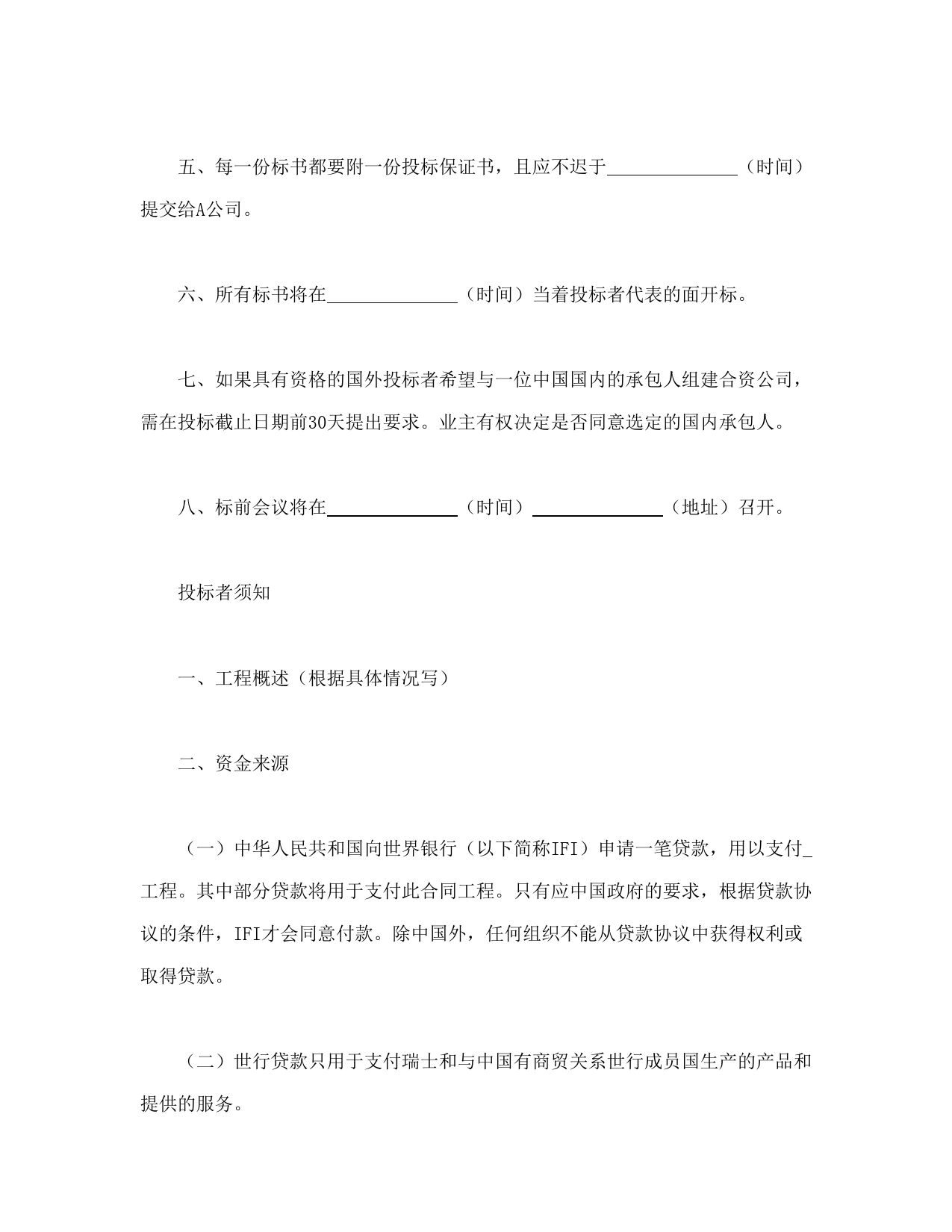 五、每一份标书都要附一份投标保证书，且应不迟于______________（时间）提交给A公司。

六、所有标书将在______________（时间）当着投标者代表的面开标。

七、如果具有资格的国外投标者希望与一位中国国内的承包人组建合资公司，需在投标截止日期前30天提出要求。业主有权决定是否同意选定的国内承包人。

八、标前会议将在______________（时间）______________（地址）召开。

投标者须知

一、工程概述（根据具体情况写）

二、资金来源

（一）中华人民共和国向世界银行（以下简称IFI）申请一笔贷款，用以支付_工程。其中部分贷款将用于支付此合同工程。只有应中国政府的要求，根据贷款协议的条件，IFI才会同意付款。除中国外，任何组织不能从贷款协议中获得权利或取得贷款。

（二）世行贷款只用于支付瑞士和与中国有商贸关系世行成员国生产的产品和提供的服务。